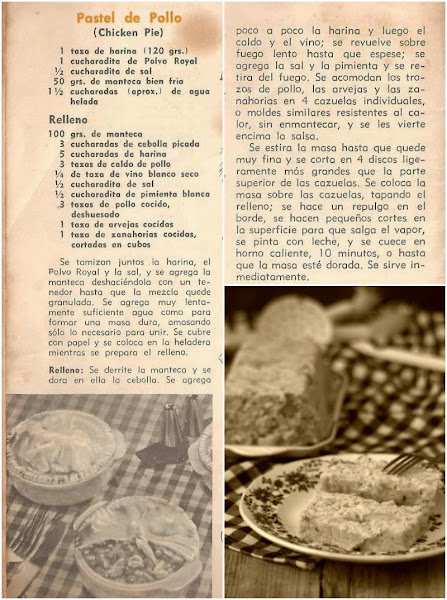 Pastel de Pollo
(Chicken Pie)

1 taza de harina (120 grs.)
1 cucharadita de Polvo Royal
½ cucharadita de sal
50 grs. de manteca bien fría
1½ cucharadas (aprox.) de agua helada

Relleno

100 grs. de manteca
3 cucharadas de cebolla picada
5 cucharadas de harina
3 tazas de caldo de pollo
¼ de taza de vino blanco seco
½ cucharadita de sal
½ cucharadita de pimienta blanca
3 tazas de pollo cocido, deshuesado
1 taza de arvejas cocidas
1 taza de zanahorias cocidas, cortadas en cubos

Se tamizan juntos la harina, el Polvo Royal y la sal, y se agrega la manteca deshaciéndola con un tenedor hasta que la mezcla quede granulada. Se agrega muy lentamente suficiente agua como para formar una masa dura, amasando sólo lo necesario para unir. Se cubre con papel y se coloca en la heladera mientras se prepara el relleno.

Relleno: Se derrite la manteca y se dora en ella la cebolla. Se agrega poco a poco la harina y luego el caldo y el vino; se revuelve sobre fuego lento hasta que espese; se agrega la sal y la pimienta y se retira del fuego. Se acomodan los trozos de pollo, las arvejas y las zanahorias en 4 cazuelas individuales, o moldes similares resistentes al calor, sin enmantecar, y se les vierte encima la salsa.

Se estira la masa hasta que quede muy fina y se corta en 4 discos ligeramente más grandes que la parte superior de las cazuelas. Se coloca la masa sobre las cazuelas, tapando el relleno; se hace un repulgo en el borde, se hacen pequeños cortes en la superficie para que salga el vapor, se pinta con leche, y se cuece en horno caliente, 10 minutos, o hasta que la masa esté dorada. Se sirve inmediatamente.